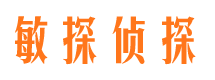 敏探侦探